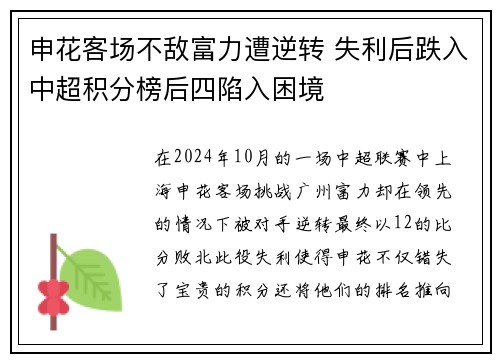 申花客场不敌富力遭逆转 失利后跌入中超积分榜后四陷入困境

在2024年10月的一场中超联赛中上海申花客场挑战广州富力却在领先的情况下被对手逆转最终以12的比分败北此役失利使得申花不仅错失了宝贵的积分还将他们的排名推向